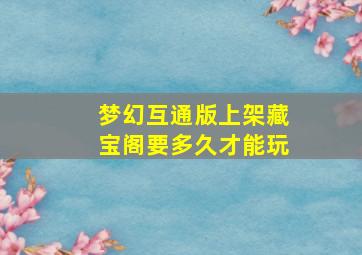 梦幻互通版上架藏宝阁要多久才能玩